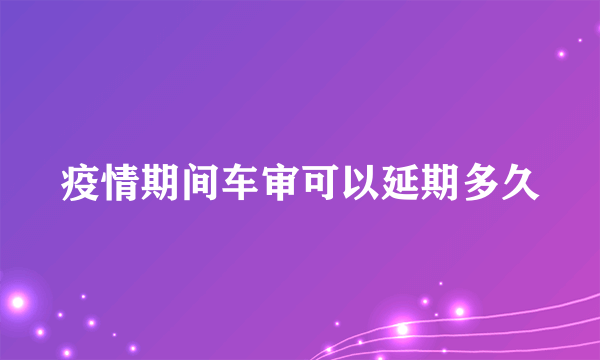 疫情期间车审可以延期多久